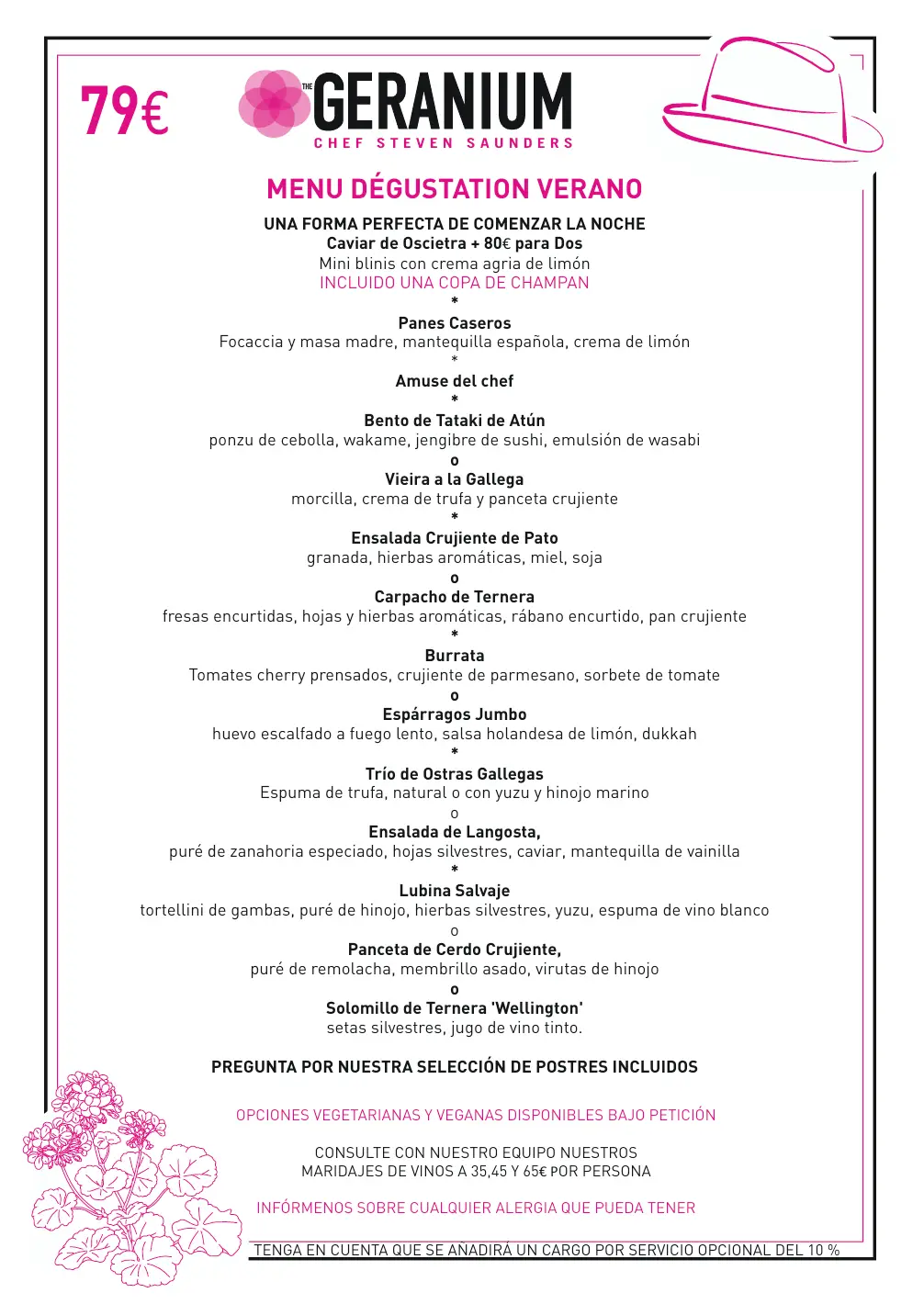 79€

THE GERANIUM
CHEF STEVEN SAUNDERS

MENU DÉGUSTATION VERANO

UNA FORMA PERFECTA DE COMENZAR LA NOCHE
Caviar de Oscietra + 80€ para Dos
Mini blinis con crema agria de limón
INCLUIDO UNA COPA DE CHAMPAN
*
Panes Caseros
Focaccia y masa madre, mantequilla española, crema de limón
*
Amuse del chef
*
Bento de Tataki de Atún
ponzu de cebolla, wakame, jengibre de sushi, emulsión de wasabi
o
Vieira a la Gallega
morcilla, crema de trufa y panceta crujiente
*
Ensalada Crujiente de Pato
granada, hierbas aromáticas, miel, soja
o
Carpacho de Ternera
fresas encurtidas, hojas y hierbas aromáticas, rábano encurtido, pan crujiente
*
Burrata
Tomates cherry prensados, crujiente de parmesano, sorbete de tomate
o
Espárragos Jumbo
huevo escalfado a fuego lento, salsa holandesa de limón, dukkah
*
Trío de Ostras Gallegas
Espuma de trufa, natural o con yuzu y hinojo marino
o
Ensalada de Langosta,
puré de zanahoria especiado, hojas silvestres, caviar, mantequilla de vainilla
*
Lubina Salvaje
tortellini de gambas, puré de hinojo, hierbas silvestres, yuzu, espuma de vino blanco
o
Panceta de Cerdo Crujiente,
puré de remolacha, membrillo asado, virutas de hinojo
o
Solomillo de Ternera 'Wellington'
setas silvestres, jugo de vino tinto.

PREGUNTA POR NUESTRA SELECCIÓN DE POSTRES INCLUIDOS

OPCIONES VEGETARIANAS Y VEGANAS DISPONIBLES BAJO PETICIÓN

CONSULTE CON NUESTRO EQUIPO NUESTROS MARIDAJES DE VINOS A 35,45 Y 65€ POR PERSONA

INFÓRMENOS SOBRE CUALQUIER ALERGIA QUE PUEDA TENER

TENGA EN CUENTA QUE SE AÑADIRÁ UN CARGO POR SERVICIO OPCIONAL DEL 10 %